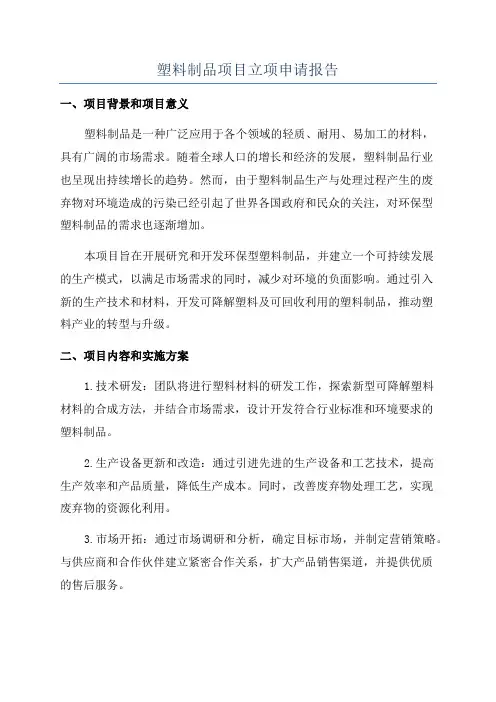 塑料制品项目立项申请报告

一、项目背景和项目意义

塑料制品是一种广泛应用于各个领域的轻质、耐用、易加工的材料，具有广阔的市场需求。随着全球人口的增长和经济的发展，塑料制品行业也呈现出持续增长的趋势。然而，由于塑料制品生产与处理过程产生的废弃物对环境造成的污染已经引起了世界各国政府和民众的关注，对环保型塑料制品的需求也逐渐增加。

本项目旨在开展研究和开发环保型塑料制品，并建立一个可持续发展的生产模式，以满足市场需求的同时，减少对环境的负面影响。通过引入新的生产技术和材料，开发可降解塑料及可回收利用的塑料制品，推动塑料产业的转型与升级。

二、项目内容和实施方案

1.技术研发：团队将进行塑料材料的研发工作，探索新型可降解塑料材料的合成方法，并结合市场需求，设计开发符合行业标准和环境要求的塑料制品。

2.生产设备更新和改造：通过引进先进的生产设备和工艺技术，提高生产效率和产品质量，降低生产成本。同时，改善废弃物处理工艺，实现废弃物的资源化利用。

3.市场开拓：通过市场调研和分析，确定目标市场，并制定营销策略。与供应商和合作伙伴建立紧密合作关系，扩大产品销售渠道，并提供优质的售后服务。